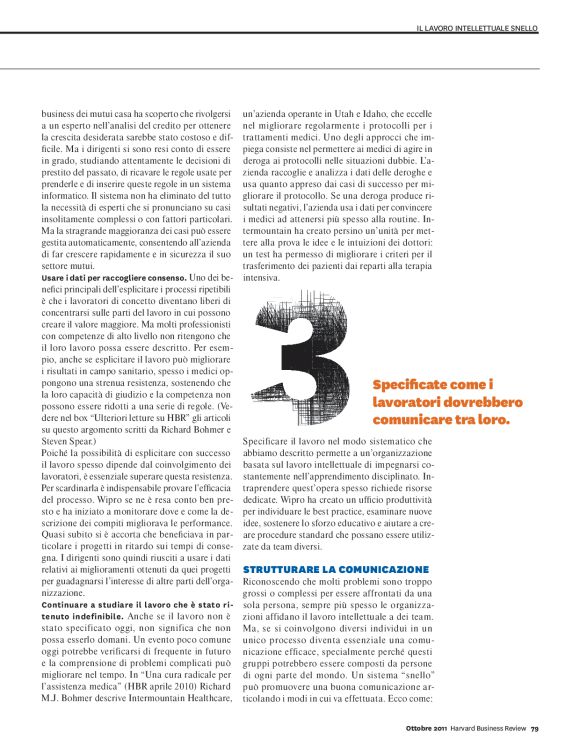 IL LAVORO INTELLETTUALE SNELLO

business dei mutui casa ha scoperto che rivolgersi a un esperto nell'analisi del credito per ottenere la crescita desiderata sarebbe stato costoso e difficile. Ma i dirigenti si sono resi conto di essere in grado, studiando attentamente le decisioni di prestito del passato, di ricavare le regole usate per prenderle e di inserire queste regole in un sistema informatico. Il sistema non ha eliminato del tutto la necessità di esperti che si pronunciano su casi insolitamente complessi o con fattori particolari. Ma la stragrande maggioranza dei casi può essere gestita automaticamente, consentendo all'azienda di far crescere rapidamente e in sicurezza il suo settore mutui.

Usare i dati per raccogliere consenso. Uno dei benefici principali dell'esplicitare i processi ripetibili è che i lavoratori di concetto diventano liberi di concentrarsi sulle parti del lavoro in cui possono creare il valore maggiore. Ma molti professionisti con competenze di alto livello non ritengono che il loro lavoro possa essere descritto. Per esempio, anche se esplicitare il lavoro può migliorare i risultati in campo sanitario, spesso i medici oppongono una strenua resistenza, sostenendo che la loro capacità di giudizio e la competenza non possono essere ridotti a una serie di regole. (Vedere nel box "Ulteriori letture su HBR" gli articoli su questo argomento scritti da Richard Bohmer e Steven Spear.)

Poiché la possibilità di esplicitare con successo il lavoro spesso dipende dal coinvolgimento dei lavoratori, è essenziale superare questa resistenza. Per scardinarla è indispensabile provare l'efficacia del processo. Wipro se ne è resa conto ben presto e ha iniziato a monitorare dove e come la descrizione dei compiti migliorava le performance. Quasi subito si è accorta che beneficiava in particolare i progetti in ritardo sui tempi di consegna. I dirigenti sono quindi riusciti a usare i dati relativi ai miglioramenti ottenuti da quei progetti per guadagnarsi l'interesse di altre parti dell'organizzazione.

Continuare a studiare il lavoro che è stato ritenuto indefinibile. Anche se il lavoro non è stato specificato oggi, non significa che non possa esserlo domani. Un evento poco comune oggi potrebbe verificarsi di frequente in futuro e la comprensione di problemi complicati può migliorare nel tempo. In "Una cura radicale per l'assistenza medica" (HBR aprile 2010) Richard M.J. Bohmer descrive Intermountain Healthcare, un'azienda operante in Utah e Idaho, che eccelle nel migliorare regolarmente i protocolli per i trattamenti medici. Uno degli approcci che impiega consiste nel permettere ai medici di agire in deroga ai protocolli nelle situazioni dubbie. L'azienda raccoglie e analizza i dati delle deroghe e usa quanto appreso dai casi di successo per migliorare il protocollo. Se una deroga produce risultati negativi, l'azienda usa i dati per convincere i medici ad attenersi più spesso alla routine. Intermountain ha creato persino un'unità per mettere alla prova le idee e le intuizioni dei dottori: un test ha permesso di migliorare i criteri per il trasferimento dei pazienti dai reparti alla terapia intensiva.

3

Specificate come i lavoratori dovrebbero comunicare tra loro.

Specificare il lavoro nel modo sistematico che abbiamo descritto permette a un'organizzazione basata sul lavoro intellettuale di impegnarsi costantemente nell'apprendimento disciplinato. Intraprendere quest'opera spesso richiede risorse dedicate. Wipro ha creato un ufficio produttività per individuare le best practice, esaminare nuove idee, sostenere lo sforzo educativo e aiutare a creare procedure standard che possano essere utilizzate da team diversi.

STRUTTURARE LA COMUNICAZIONE

Riconoscendo che molti problemi sono troppo grossi o complessi per essere affrontati da una sola persona, sempre più spesso le organizzazioni affidano il lavoro intellettuale a dei team. Ma, se si coinvolgono diversi individui in un unico processo diventa essenziale una comunicazione efficace, specialmente perché questi gruppi potrebbero essere composti da persone di ogni parte del mondo. Un sistema "snello" può promuovere una buona comunicazione articolando i modi in cui va effettuata. Ecco come:

Ottobre 2011 Harvard Business Review 79